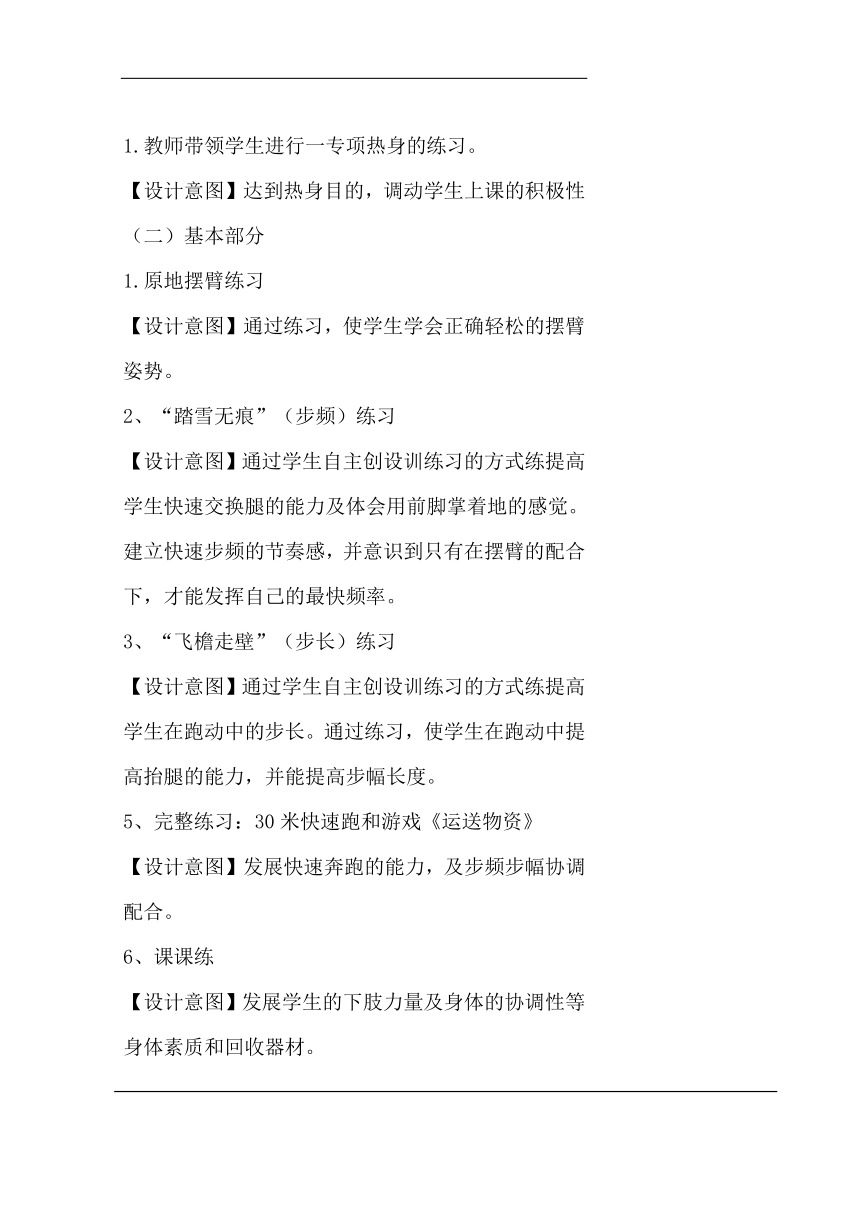 1.教师带领学生进行一专项热身的练习。

【设计意图】达到热身目的，调动学生上课的积极性

（二）基本部分

1.原地摆臂练习

【设计意图】通过练习，使学生学会正确轻松的摆臂姿势。

2、“踏雪无痕”（步频）练习

【设计意图】通过学生自主创设训练习的方式练提高学生快速交换腿的能力及体会用前脚掌着地的感觉。建立快速步频的节奏感，并意识到只有在摆臂的配合下，才能发挥自己的最快频率。

3、“飞檐走壁”（步长）练习

【设计意图】通过学生自主创设训练习的方式练提高学生在跑动中的步长。通过练习，使学生在跑动中提高抬腿的能力，并能提高步幅长度。

5、完整练习：30米快速跑和游戏《运送物资》

【设计意图】发展快速奔跑的能力，及步频步幅协调配合。

6、课课练

【设计意图】发展学生的下肢力量及身体的协调性等身体素质和回收器材。